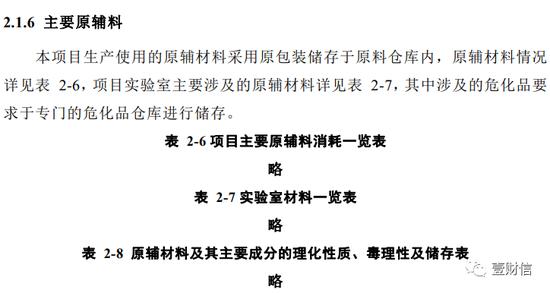 2.1.6 主要原辅料

本项目生产使用的原辅材料采用原包装储存于原料仓库内，原辅材料情况详见表 2-6，项目实验室主要涉及的原辅材料详见表 2-7，其中涉及的危化品要求于专门的危化品仓库进行储存。

表 2-6 项目主要原辅料消耗一览表

略

表 2-7 实验室材料一览表

略

表 2-8 原辅材料及其主要成分的理化性质、毒理性及储存表

略

壹财信